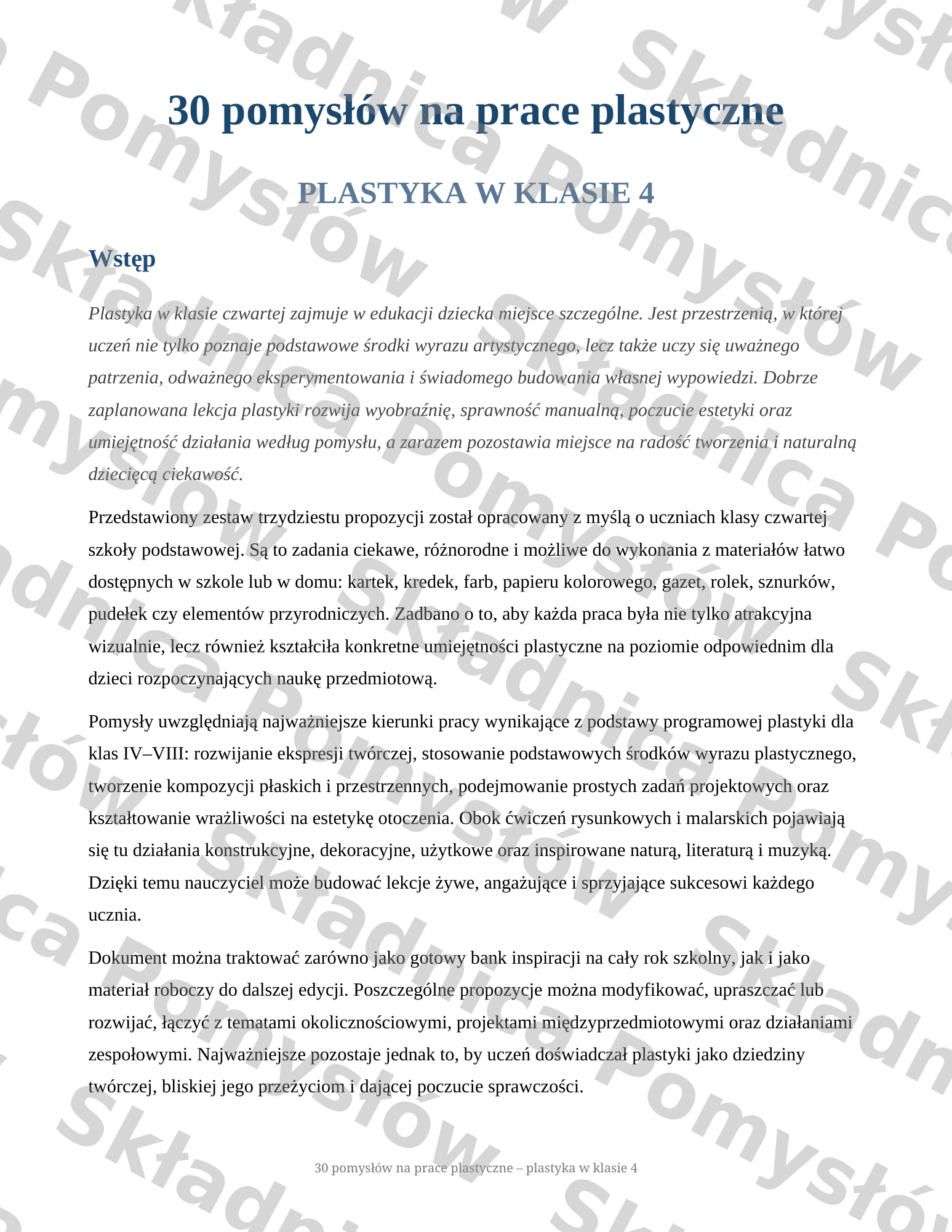 30 pomysłów na prace plastyczne

PLASTYKA W KLASIE 4

Wstęp

Plastyka w klasie czwartej zajmuje w edukacji dziecka miejsce szczególne. Jest przestrzenią, w której uczeń nie tylko poznaje podstawowe środki wyrazu artystycznego, lecz także uczy się uważnego patrzenia, odważnego eksperymentowania i świadomego budowania własnej wypowiedzi. Dobrze zaplanowana lekcja plastyki rozwija wyobraźnię, sprawność manualną, poczucie estetyki oraz umiejętność działania według pomysłu, a zarazem pozostawia miejsce na radość tworzenia i naturalną dziecięcą ciekawość.

Przedstawiony zestaw trzydziestu propozycji został opracowany z myślą o uczniach klasy czwartej szkoły podstawowej. Są to zadania ciekawe, różnorodne i możliwe do wykonania z materiałów łatwo dostępnych w szkole lub w domu: kartek, kredek, farb, papieru kolorowego, gazet, rolek, sznurków, pudełek czy elementów przyrodniczych. Zadbano o to, aby każda praca była nie tylko atrakcyjna wizualnie, lecz również kształciła konkretne umiejętności plastyczne na poziomie odpowiednim dla dzieci rozpoczynających naukę przedmiotową.

Pomysły uwzględniają najważniejsze kierunki pracy wynikające z podstawy programowej plastyki dla klas IV–VIII: rozwijanie ekspresji twórczej, stosowanie podstawowych środków wyrazu plastycznego, tworzenie kompozycji płaskich i przestrzennych, podejmowanie prostych zadań projektowych oraz kształtowanie wrażliwości na estetykę otoczenia. Obok ćwiczeń rysunkowych i malarskich pojawiają się tu działania konstrukcyjne, dekoracyjne, użytkowe oraz inspirowane naturą, literaturą i muzyką. Dzięki temu nauczyciel może budować lekcje żywe, angażujące i sprzyjające sukcesowi każdego ucznia.

Dokument można traktować zarówno jako gotowy bank inspiracji na cały rok szkolny, jak i jako materiał roboczy do dalszej edycji. Poszczególne propozycje można modyfikować, upraszczać lub rozwijać, łączyć z tematami okolicznościowymi, projektami międzyprzedmiotowymi oraz działaniami zespołowymi. Najważniejsze pozostaje jednak to, by uczeń doświadczał plastyki jako dziedziny twórczej, bliskiej jego przeżyciom i dającej poczucie sprawczości.

30 pomysłów na prace plastyczne – plastyka w klasie 4

Składnica Pomysłów